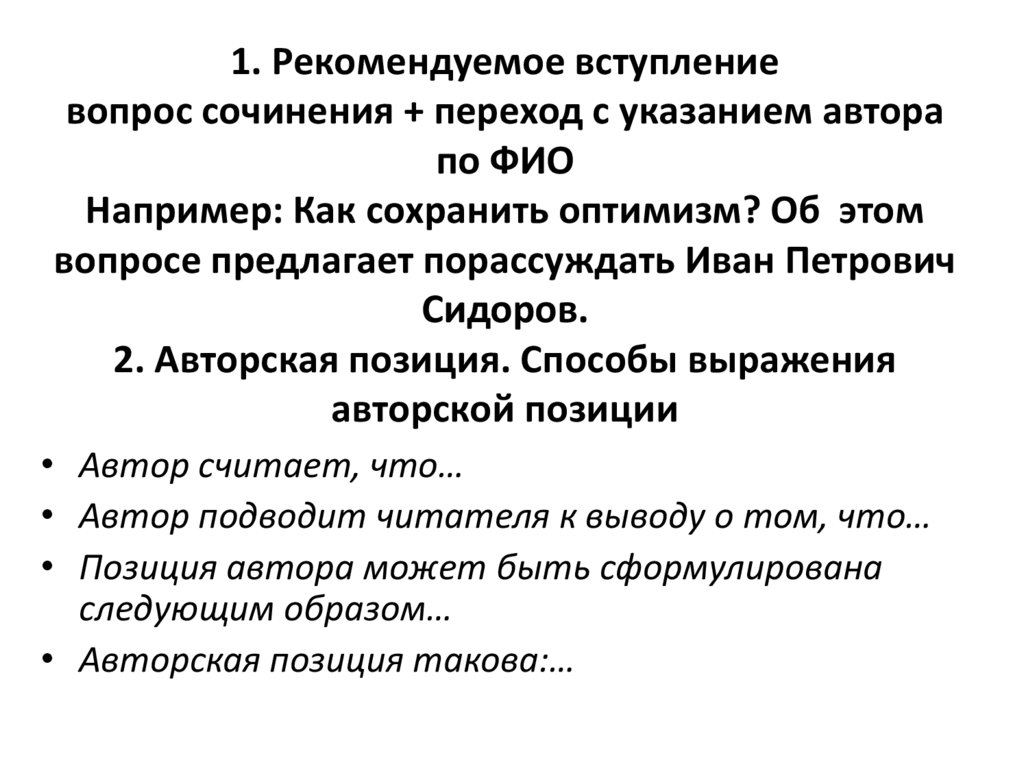 1. Рекомендуемое вступление
вопрос сочинения + переход с указанием автора по ФИО
Например: Как сохранить оптимизм? Об этом вопросе предлагает порассуждать Иван Петрович Сидоров.
2. Авторская позиция. Способы выражения авторской позиции

• Автор считает, что…
• Автор подводит читателя к выводу о том, что…
• Позиция автора может быть сформулирована следующим образом…
• Авторская позиция такова:…